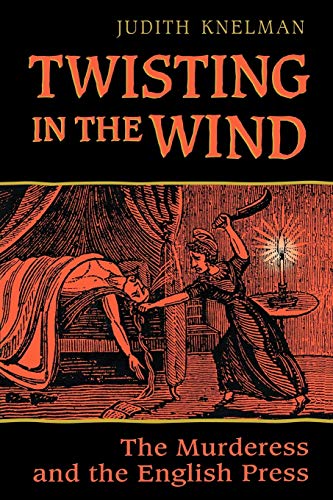 JUDITH KNELMAN

TWISTING IN THE WIND

The Murderess and the English Press